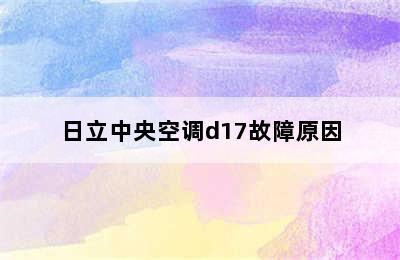 日立中央空调d17故障原因